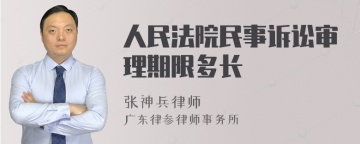 人民法院民事诉讼审理期限多长

张神兵律师
广东律参律师事务所